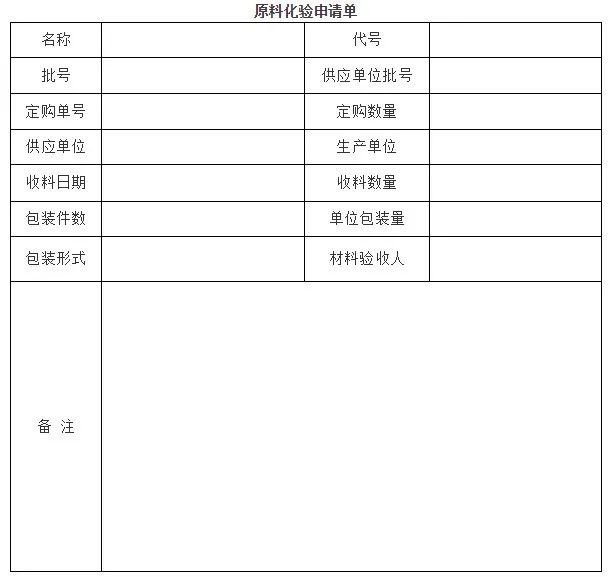 原料化验申请单

| 名称 | | 代号 | |
|---|---|---|---|
| 批号 | | 供应单位批号 | |
| 定购单号 | | 定购数量 | |
| 供应单位 | | 生产单位 | |
| 收料日期 | | 收料数量 | |
| 包装件数 | | 单位包装量 | |
| 包装形式 | | 材料验收人 | |
| 备 注 | | | |